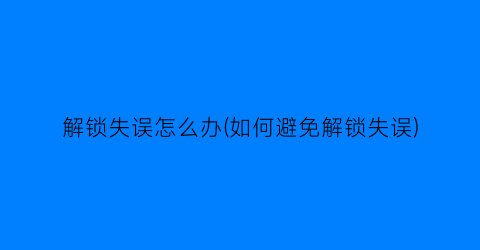 解锁失误怎么办(如何避免解锁失误)